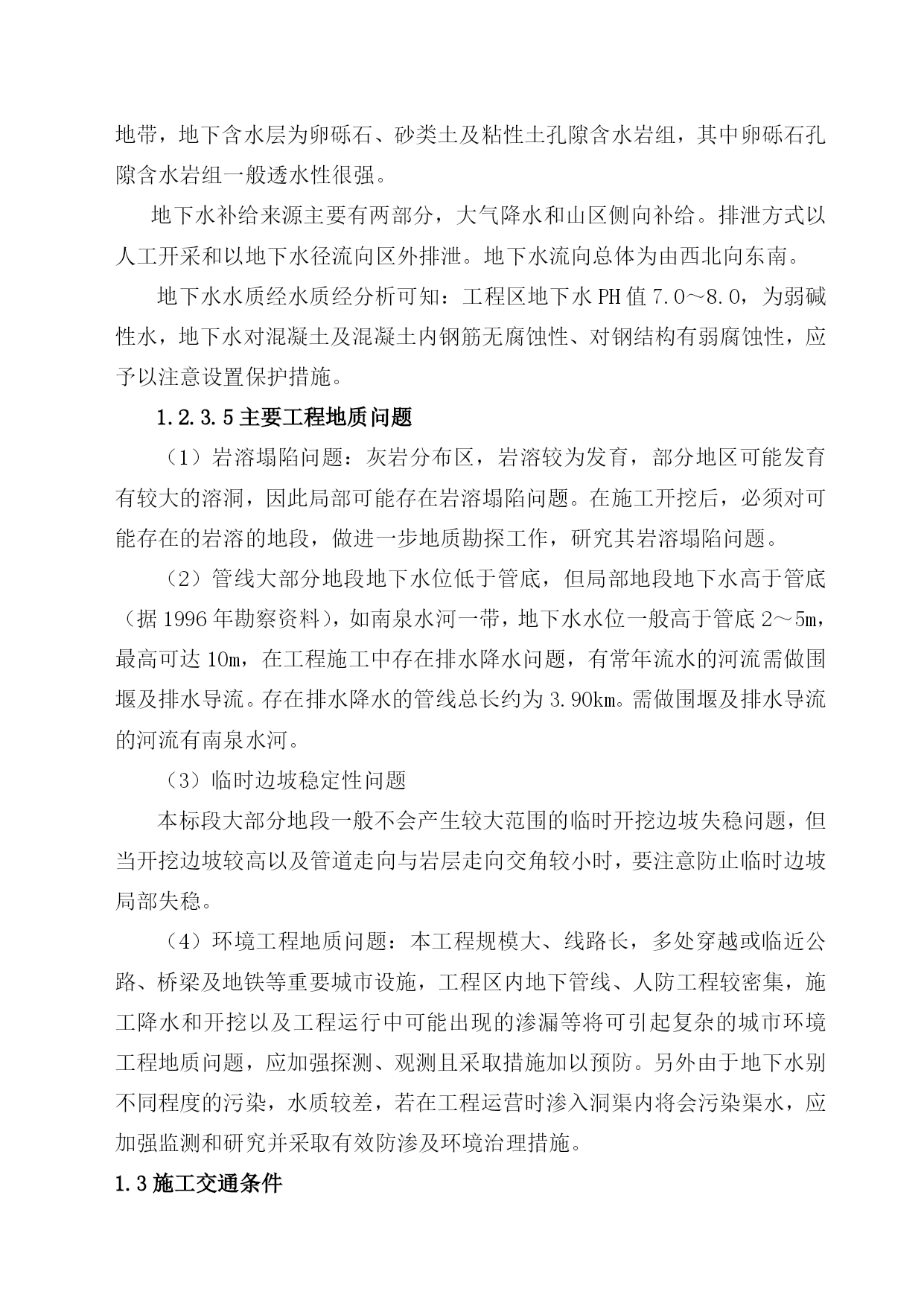 地带，地下含水层为卵砾石、砂类土及粘性土孔隙含水岩组，其中卵砾石孔隙含水岩组一般透水性很强。

地下水补给来源主要有两部分，大气降水和山区侧向补给。排泄方式以人工开采和以地下水径流向区外排泄。地下水流向总体为由西北向东南。

地下水水质经水质经分析可知：工程区地下水 PH 值 7.0～8.0，为弱碱性水，地下水对混凝土及混凝土内钢筋无腐蚀性、对钢结构有弱腐蚀性，应予以注意设置保护措施。

1.2.3.5 主要工程地质问题

（1）岩溶塌陷问题：灰岩分布区，岩溶较为发育，部分地区可能发育有较大的溶洞，因此局部可能存在岩溶塌陷问题。在施工开挖后，必须对可能存在的岩溶的地段，做进一步地质勘探工作，研究其岩溶塌陷问题。

（2）管线大部分地段地下水位低于管底，但局部地段地下水高于管底（据 1996 年勘察资料），如南泉水河一带，地下水水位一般高于管底 2～5m，最高可达 10m，在工程施工中存在排水降水问题，有常年流水的河流需做围堰及排水导流。存在排水降水的管线总长约为 3.90km。需做围堰及排水导流的河流有南泉水河。

（3）临时边坡稳定性问题

本标段大部分地段一般不会产生较大范围的临时开挖边坡失稳问题，但当开挖边坡较高以及管道走向与岩层走向交角较小时，要注意防止临时边坡局部失稳。

（4）环境工程地质问题：本工程规模大、线路长，多处穿越或临近公路、桥梁及地铁等重要城市设施，工程区内地下管线、人防工程较密集，施工降水和开挖以及工程运行中可能出现的渗漏等将可引起复杂的城市环境工程地质问题，应加强探测、观测且采取措施加以预防。另外由于地下水别不同程度的污染，水质较差，若在工程运营时渗入洞渠内将会污染渠水，应加强监测和研究并采取有效防渗及环境治理措施。

1.3 施工交通条件